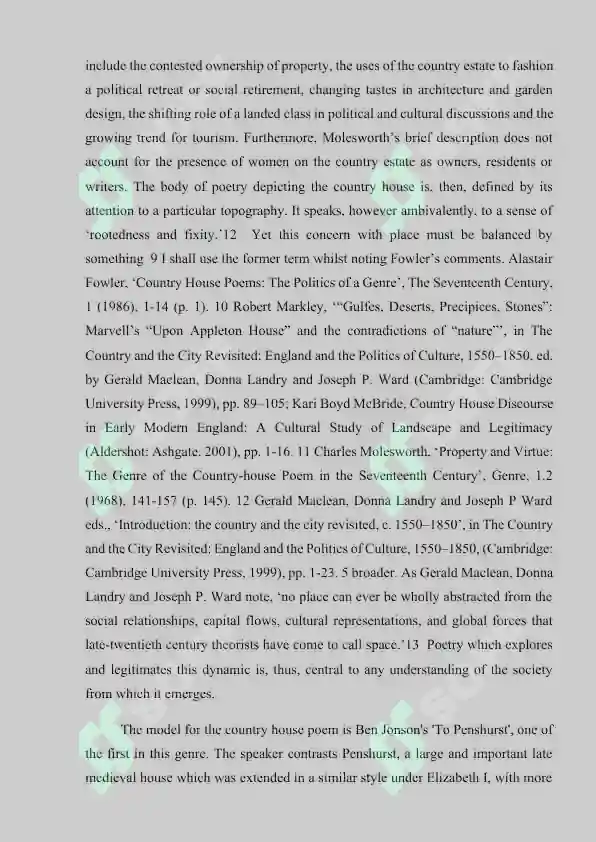 include the contested ownership of property, the uses of the country estate to fashion a political retreat or social retirement, changing tastes in architecture and garden design, the shifting role of a landed class in political and cultural discussions and the growing trend for tourism. Furthermore, Molesworth's brief description does not account for the presence of women on the country estate as owners, residents or writers. The body of poetry depicting the country house is, then, defined by its attention to a particular topography. It speaks, however ambivalently, to a sense of 'rootedness and fixity.'12 Yet this concern with place must be balanced by something 9 I shall use the former term whilst noting Fowler's comments. Alastair Fowler, 'Country House Poems: The Politics of a Genre', The Seventeenth Century, 1 (1986), 1-14 (p. 1). 10 Robert Markley, '"Gulfes, Deserts, Precipices, Stones": Marvell's "Upon Appleton House" and the contradictions of "nature"', in The Country and the City Revisited: England and the Politics of Culture, 1550–1850, ed. by Gerald Maclean, Donna Landry and Joseph P. Ward (Cambridge: Cambridge University Press, 1999), pp. 89–105; Kari Boyd McBride, Country House Discourse in Early Modern England: A Cultural Study of Landscape and Legitimacy (Aldershot: Ashgate, 2001), pp. 1-16. 11 Charles Molesworth, 'Property and Virtue: The Genre of the Country-house Poem in the Seventeenth Century', Genre, 1.2 (1968), 141-157 (p. 145). 12 Gerald Maclean, Donna Landry and Joseph P Ward eds., 'Introduction: the country and the city revisited, c. 1550–1850', in The Country and the City Revisited: England and the Politics of Culture, 1550–1850, (Cambridge: Cambridge University Press, 1999), pp. 1-23. 5 broader. As Gerald Maclean, Donna Landry and Joseph P. Ward note, 'no place can ever be wholly abstracted from the social relationships, capital flows, cultural representations, and global forces that late-twentieth century theorists have come to call space.'13 Poetry which explores and legitimates this dynamic is, thus, central to any understanding of the society from which it emerges.

The model for the country house poem is Ben Jonson's 'To Penshurst', one of the first in this genre. The speaker contrasts Penshurst, a large and important late medieval house which was extended in a similar style under Elizabeth I, with more